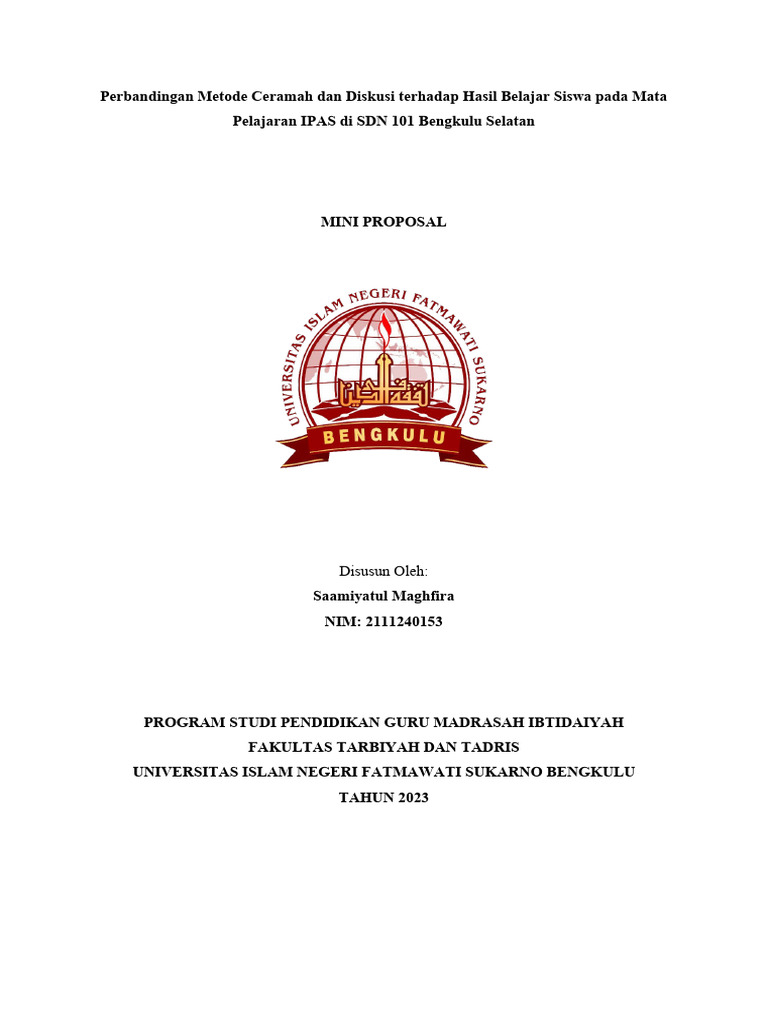 Perbandingan Metode Ceramah dan Diskusi terhadap Hasil Belajar Siswa pada Mata Pelajaran IPAS di SDN 101 Bengkulu Selatan

MINI PROPOSAL

UNIVERSITAS ISLAM NEGERI FATMAWATI SUKARNO

BENGKULU

Disusun Oleh:
Saamiyatul Maghfira
NIM: 2111240153

PROGRAM STUDI PENDIDIKAN GURU MADRASAH IBTIDAIYAH
FAKULTAS TARBIYAH DAN TADRIS
UNIVERSITAS ISLAM NEGERI FATMAWATI SUKARNO BENGKULU
TAHUN 2023